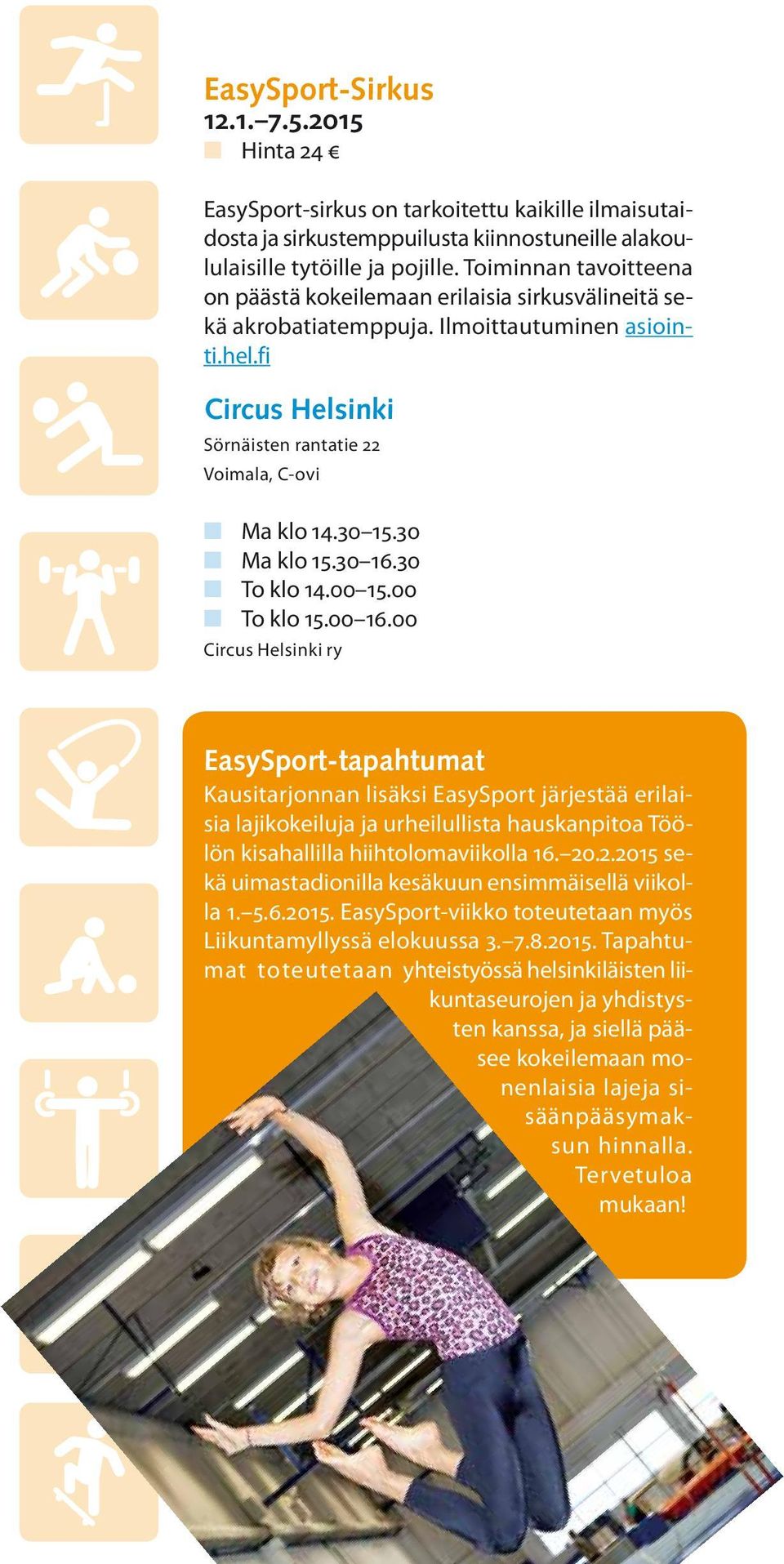 EasySport-Sirkus
12.1.–7.5.2015
Hinta 24 €

EasySport-sirkus on tarkoitettu kaikille ilmaisutaidosta ja sirkustemppuilusta kiinnostuneille alakoululaisille tytöille ja pojille. Toiminnan tavoitteena on päästä kokeilemaan erilaisia sirkusvälineitä sekä akrobatiatemppuja. Ilmoittautuminen asiointi.hel.fi

Circus Helsinki
Sörnäisten rantatie 22
Voimala, C-ovi

Ma klo 14.30–15.30
Ma klo 15.30–16.30
To klo 14.00–15.00
To klo 15.00–16.00
Circus Helsinki ry

EasySport-tapahtumat
Kausitarjonnan lisäksi EasySport järjestää erilaisia lajikokeiluja ja urheilullista hauskanpitoa Töölön kisahallilla hiihtolomaviikolla 16.–20.2.2015 sekä uimastadionilla kesäkuun ensimmäisellä viikolla 1.–5.6.2015. EasySport-viikko toteutetaan myös Liikuntamyllyssä elokuussa 3.–7.8.2015. Tapahtumat toteutetaan yhteistyössä helsinkiläisten liikuntaseurojen ja yhdistysten kanssa, ja siellä pääsee kokeilemaan monenlaisia lajeja sisäänpääsymaksun hinnalla. Tervetuloa mukaan!